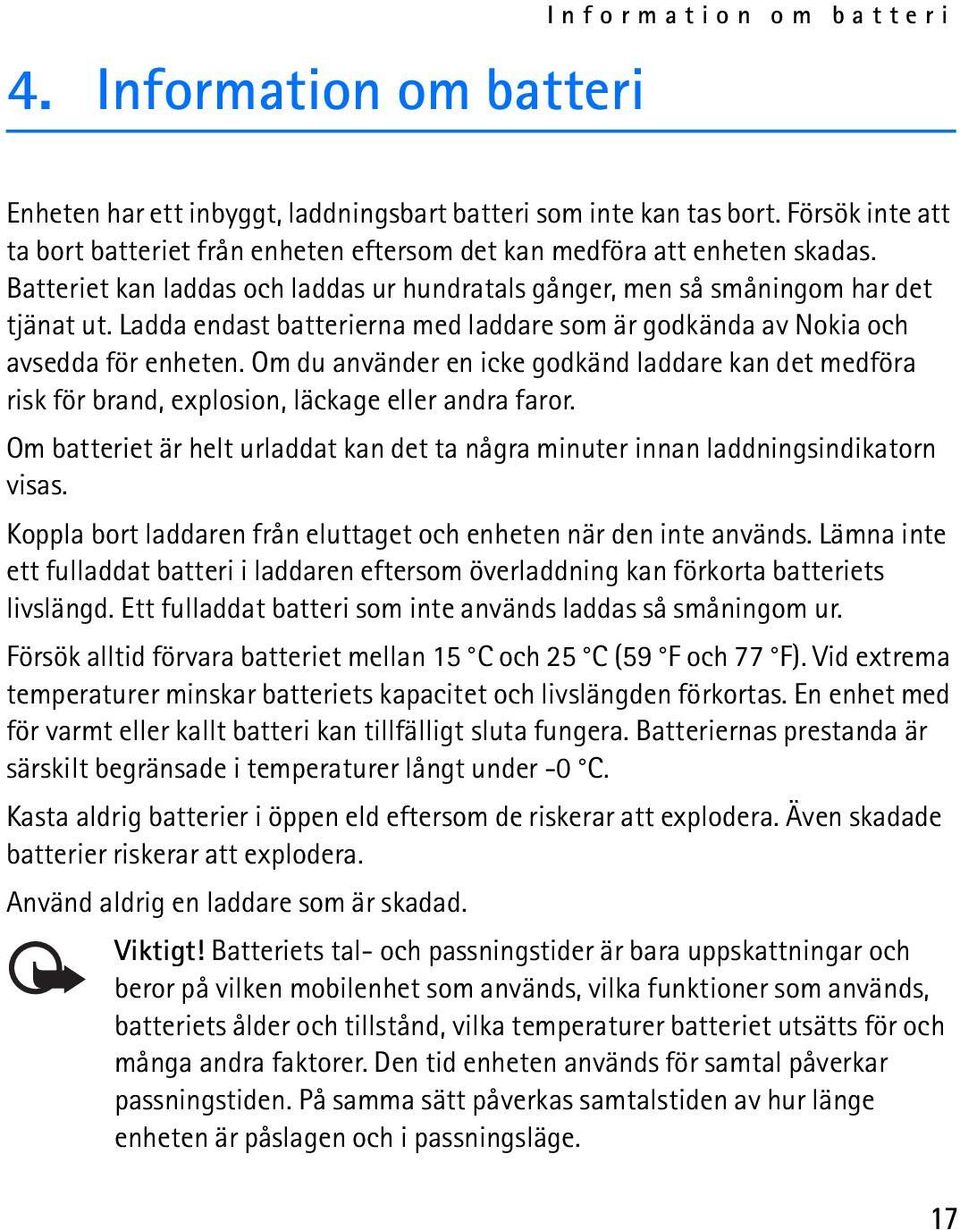 Information om batteri

4. Information om batteri

Enheten har ett inbyggt, laddningsbart batteri som inte kan tas bort. Försök inte att ta bort batteriet från enheten eftersom det kan medföra att enheten skadas. Batteriet kan laddas och laddas ur hundratals gånger, men så småningom har det tjänat ut. Ladda endast batterierna med laddare som är godkända av Nokia och avsedda för enheten. Om du använder en icke godkänd laddare kan det medföra risk för brand, explosion, läckage eller andra faror.

Om batteriet är helt urladdat kan det ta några minuter innan laddningsindikatorn visas.

Koppla bort laddaren från eluttaget och enheten när den inte används. Lämna inte ett fulladdat batteri i laddaren eftersom överladdning kan förkorta batteriets livslängd. Ett fulladdat batteri som inte används laddas så småningom ur.

Försök alltid förvara batteriet mellan 15 °C och 25 °C (59 °F och 77 °F). Vid extrema temperaturer minskar batteriets kapacitet och livslängden förkortas. En enhet med för varmt eller kallt batteri kan tillfälligt sluta fungera. Batteriernas prestanda är särskilt begränsade i temperaturer långt under -0 °C.

Kasta aldrig batterier i öppen eld eftersom de riskerar att explodera. Även skadade batterier riskerar att explodera.

Använd aldrig en laddare som är skadad.

Viktigt! Batteriets tal- och passningstider är bara uppskattningar och beror på vilken mobilenhet som används, vilka funktioner som används, batteriets ålder och tillstånd, vilka temperaturer batteriet utsätts för och många andra faktorer. Den tid enheten används för samtal påverkar passningstiden. På samma sätt påverkas samtalstiden av hur länge enheten är påslagen och i passningsläge.

17